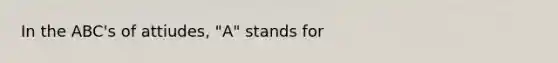 In the ABC's of attiudes, "A" stands for